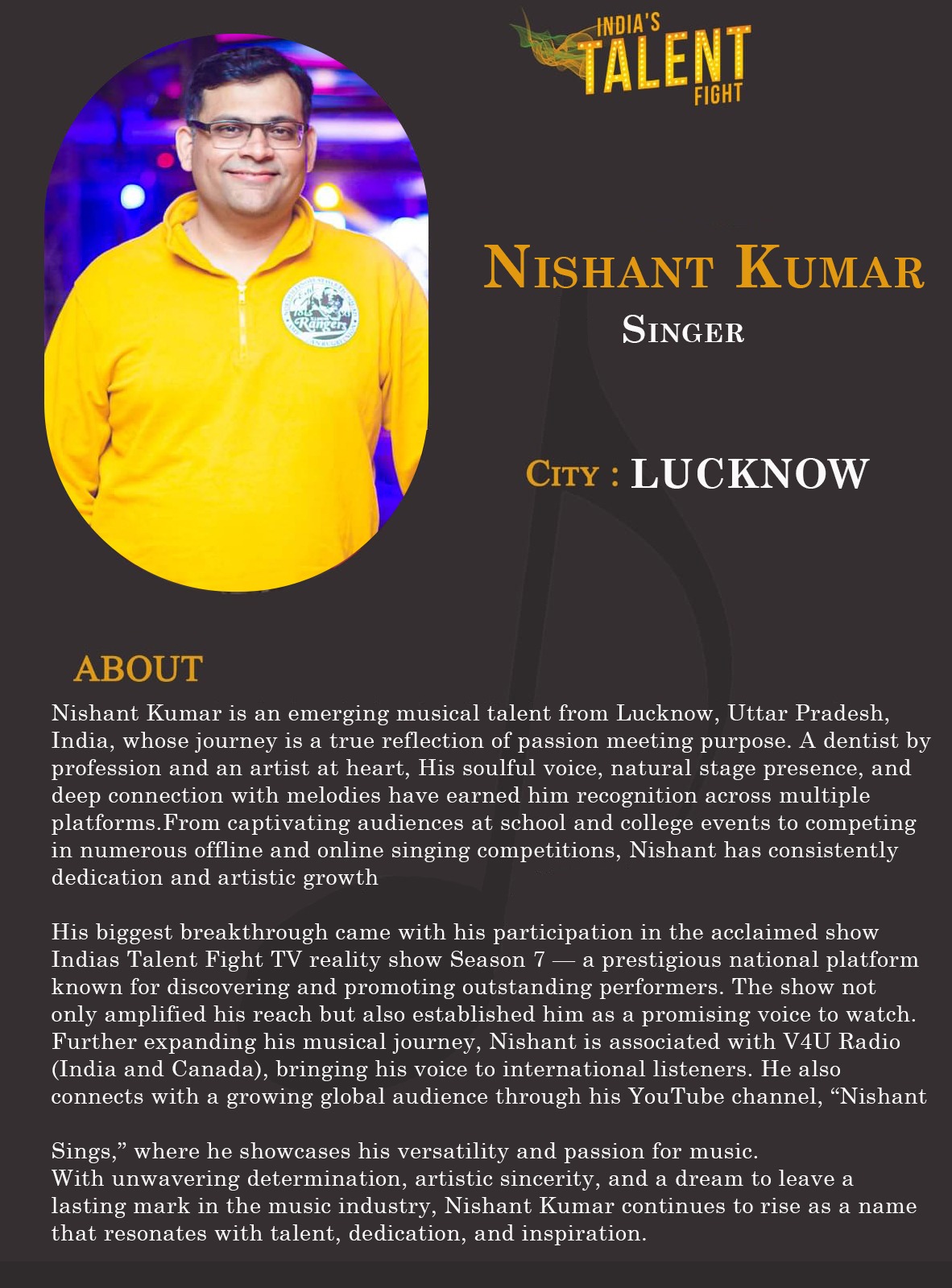 INDIA'S
TALENT
FIGHT

NISHANT KUMAR
SINGER

CITY : LUCKNOW

ABOUT

Nishant Kumar is an emerging musical talent from Lucknow, Uttar Pradesh, India, whose journey is a true reflection of passion meeting purpose. A dentist by profession and an artist at heart, His soulful voice, natural stage presence, and deep connection with melodies have earned him recognition across multiple platforms.From captivating audiences at school and college events to competing in numerous offline and online singing competitions, Nishant has consistently dedication and artistic growth

His biggest breakthrough came with his participation in the acclaimed show Indias Talent Fight TV reality show Season 7 — a prestigious national platform known for discovering and promoting outstanding performers. The show not only amplified his reach but also established him as a promising voice to watch. Further expanding his musical journey, Nishant is associated with V4U Radio (India and Canada), bringing his voice to international listeners. He also connects with a growing global audience through his YouTube channel, "Nishant

Sings," where he showcases his versatility and passion for music.
With unwavering determination, artistic sincerity, and a dream to leave a lasting mark in the music industry, Nishant Kumar continues to rise as a name that resonates with talent, dedication, and inspiration.